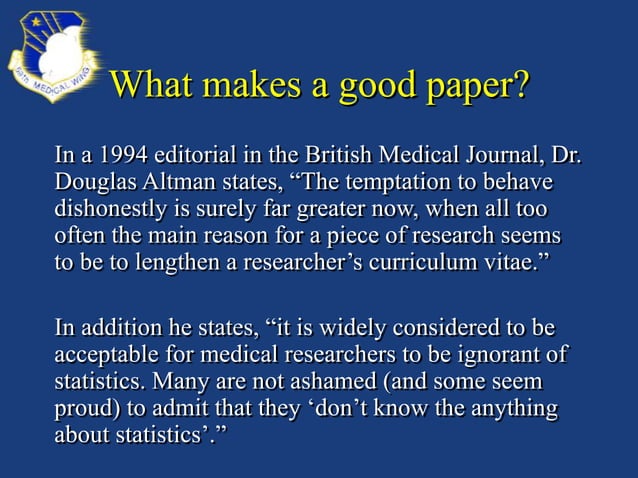 59th MEDICAL WING

What makes a good paper?

In a 1994 editorial in the British Medical Journal, Dr. Douglas Altman states, “The temptation to behave dishonestly is surely far greater now, when all too often the main reason for a piece of research seems to be to lengthen a researcher’s curriculum vitae.”

In addition he states, “it is widely considered to be acceptable for medical researchers to be ignorant of statistics. Many are not ashamed (and some seem proud) to admit that they ‘don’t know the anything about statistics’.”